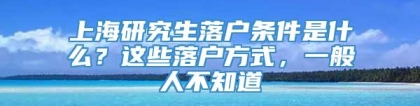 上海研究生落户条件是什么？这些落户方式，一般人不知道